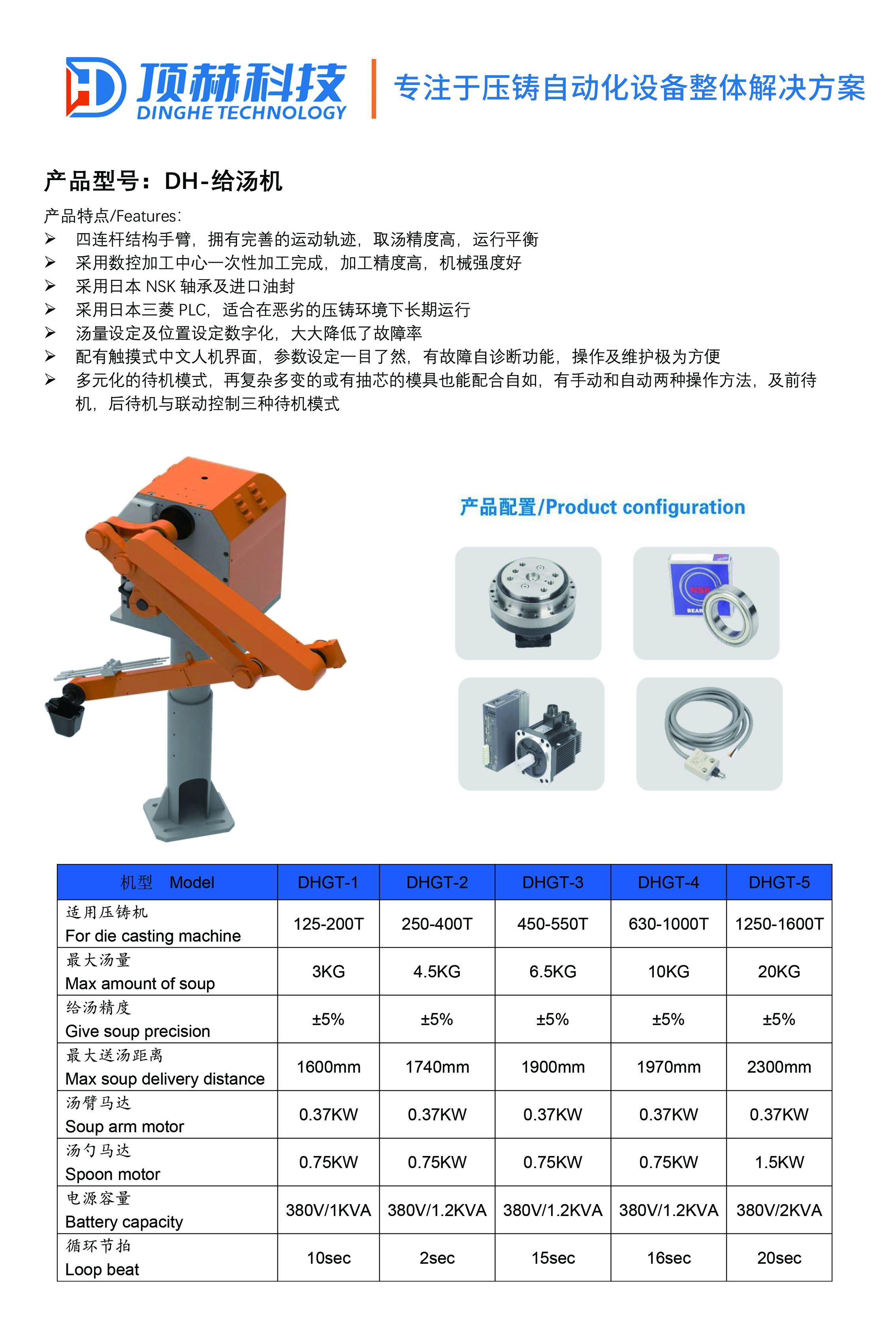 顶赫科技
DINGHE TECHNOLOGY
专注于压铸自动化设备整体解决方案

产品型号：DH-给汤机

产品特点/Features:
➢ 四连杆结构手臂，拥有完善的运动轨迹，取汤精度高，运行平衡
➢ 采用数控加工中心一次性加工完成，加工精度高，机械强度好
➢ 采用日本 NSK 轴承及进口油封
➢ 采用日本三菱 PLC，适合在恶劣的压铸环境下长期运行
➢ 汤量设定及位置设定数字化，大大降低了故障率
➢ 配有触摸式中文人机界面，参数设定一目了然，有故障自诊断功能，操作及维护极为方便
➢ 多元化的待机模式，再复杂多变的或有抽芯的模具也能配合自如，有手动和自动两种操作方法，及前待机，后待机与联动控制三种待机模式

产品配置/Product configuration

NSK
BEAR

| 机型 Model | DHGT-1 | DHGT-2 | DHGT-3 | DHGT-4 | DHGT-5 |
|---|---|---|---|---|---|
| 适用压铸机 For die casting machine | 125-200T | 250-400T | 450-550T | 630-1000T | 1250-1600T |
| 最大汤量 Max amount of soup | 3KG | 4.5KG | 6.5KG | 10KG | 20KG |
| 给汤精度 Give soup precision | ±5% | ±5% | ±5% | ±5% | ±5% |
| 最大送汤距离 Max soup delivery distance | 1600mm | 1740mm | 1900mm | 1970mm | 2300mm |
| 汤臂马达 Soup arm motor | 0.37KW | 0.37KW | 0.37KW | 0.37KW | 0.37KW |
| 汤勺马达 Spoon motor | 0.75KW | 0.75KW | 0.75KW | 0.75KW | 1.5KW |
| 电源容量 Battery capacity | 380V/1KVA | 380V/1.2KVA | 380V/1.2KVA | 380V/1.2KVA | 380V/2KVA |
| 循环节拍 Loop beat | 10sec | 2sec | 15sec | 16sec | 20sec |